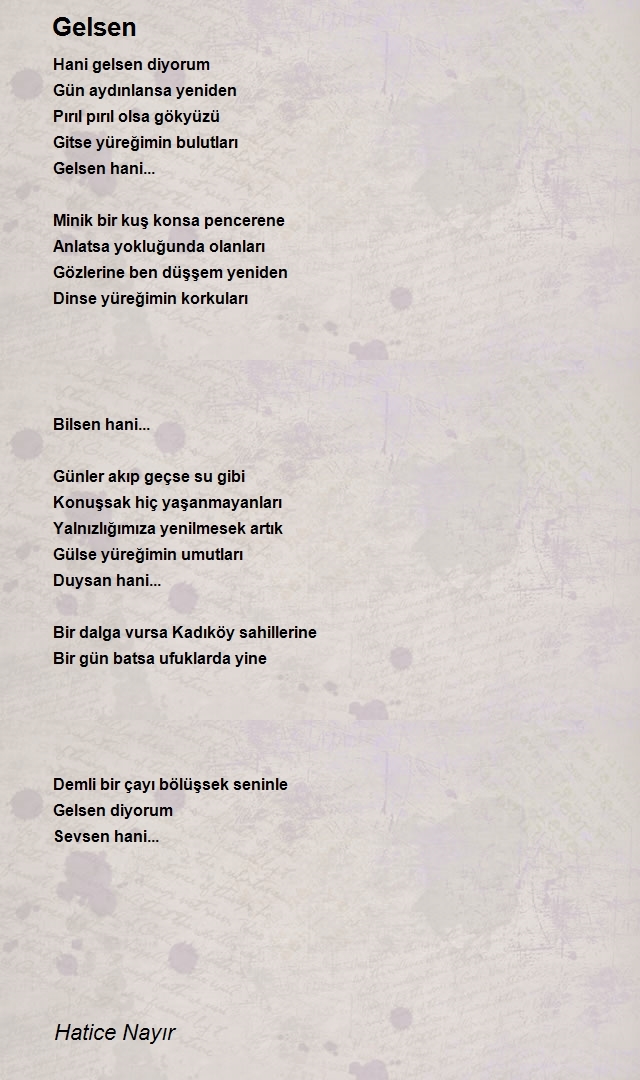 Gelsen

Hani gelsen diyorum
Gün aydınlansa yeniden
Pırıl pırıl olsa gökyüzü
Gitse yüreğimin bulutları
Gelsen hani...

Minik bir kuş konsa pencerene
Anlatsa yokluğunda olanları
Gözlerine ben düşşem yeniden
Dinse yüreğimin korkuları

Bilsen hani...

Günler akıp geçse su gibi
Konuşsak hiç yaşanmayanları
Yalnızlığımıza yenilmesek artık
Gülse yüreğimin umutları
Duysan hani...

Bir dalga vursa Kadıköy sahillerine
Bir gün batsa ufuklarda yine

Demli bir çayı bölüşsek seninle
Gelsen diyorum
Sevsen hani...

Hatice Nayır